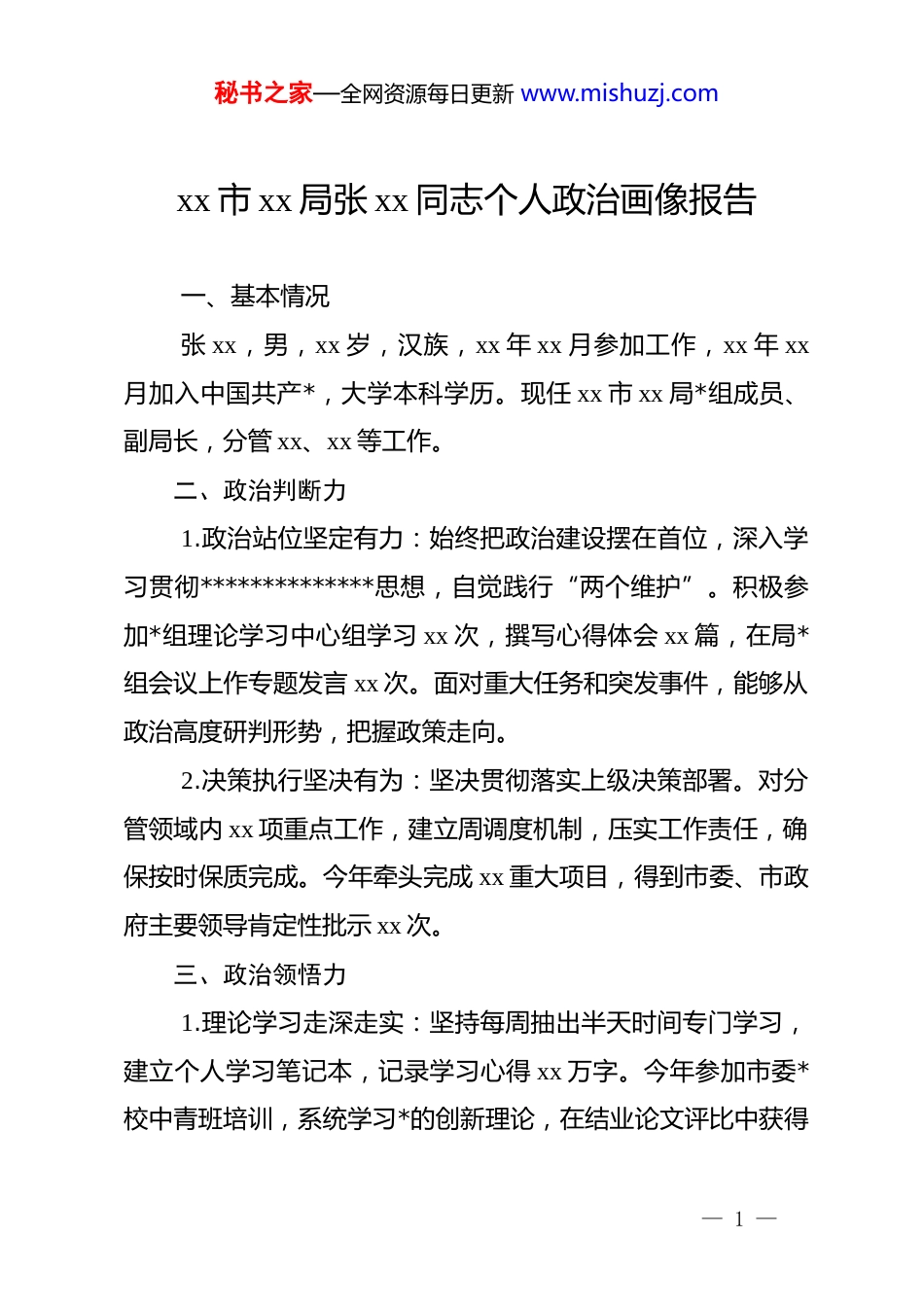 秘书之家—全网资源每日更新 www.mishuzj.com

xx 市 xx 局张 xx 同志个人政治画像报告

一、基本情况

张 xx，男，xx 岁，汉族，xx 年 xx 月参加工作，xx 年 xx 月加入中国共产*，大学本科学历。现任 xx 市 xx 局*组成员、副局长，分管 xx、xx 等工作。

二、政治判断力

1.政治站位坚定有力：始终把政治建设摆在首位，深入学习贯彻**************思想，自觉践行“两个维护”。积极参加*组理论学习中心组学习 xx 次，撰写心得体会 xx 篇，在局*组会议上作专题发言 xx 次。面对重大任务和突发事件，能够从政治高度研判形势，把握政策走向。

2.决策执行坚决有为：坚决贯彻落实上级决策部署。对分管领域内 xx 项重点工作，建立周调度机制，压实工作责任，确保按时保质完成。今年牵头完成 xx 重大项目，得到市委、市政府主要领导肯定性批示 xx 次。

三、政治领悟力

1.理论学习走深走实：坚持每周抽出半天时间专门学习，建立个人学习笔记本，记录学习心得 xx 万字。今年参加市委*校中青班培训，系统学习*的创新理论，在结业论文评比中获得

— 1 —